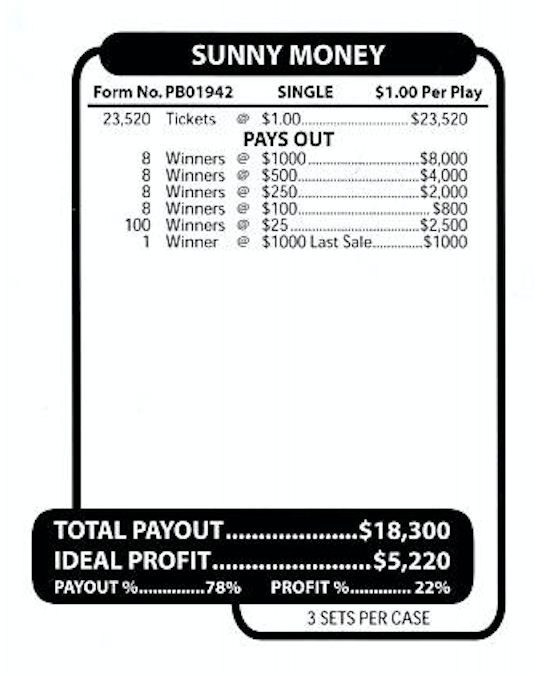 SUNNY MONEY

Form No. PB01942 SINGLE $1.00 Per Play

23,520 Tickets @ $1.00 $23,520

PAYS OUT

8 Winners @ $1000 $8,000
8 Winners @ $500 $4,000
8 Winners @ $250 $2,000
8 Winners @ $100 $800
100 Winners @ $25 $2,500
1 Winner @ $1000 Last Sale $1000

TOTAL PAYOUT $18,300
IDEAL PROFIT $5,220
PAYOUT % 78% PROFIT % 22%

3 SETS PER CASE